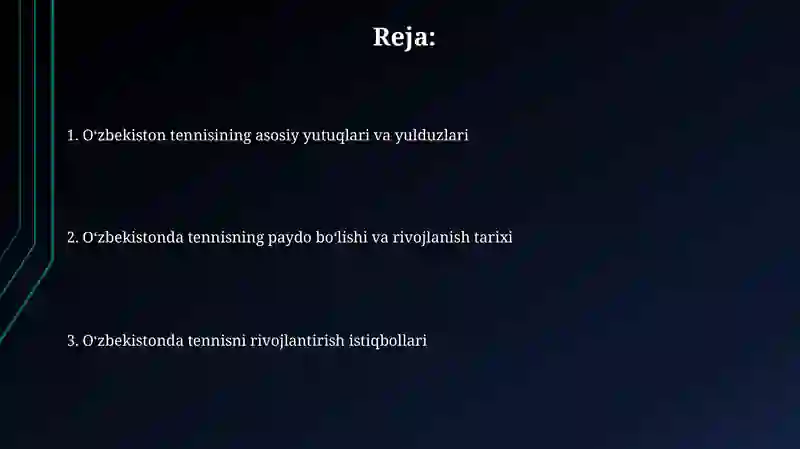 Reja:

1. O‘zbekiston tennisining asosiy yutuqlari va yulduzlari

2. O‘zbekistonda tennisning paydo bo‘lishi va rivojlanish tarixi

3. O‘zbekistonda tennisni rivojlantirish istiqbollari